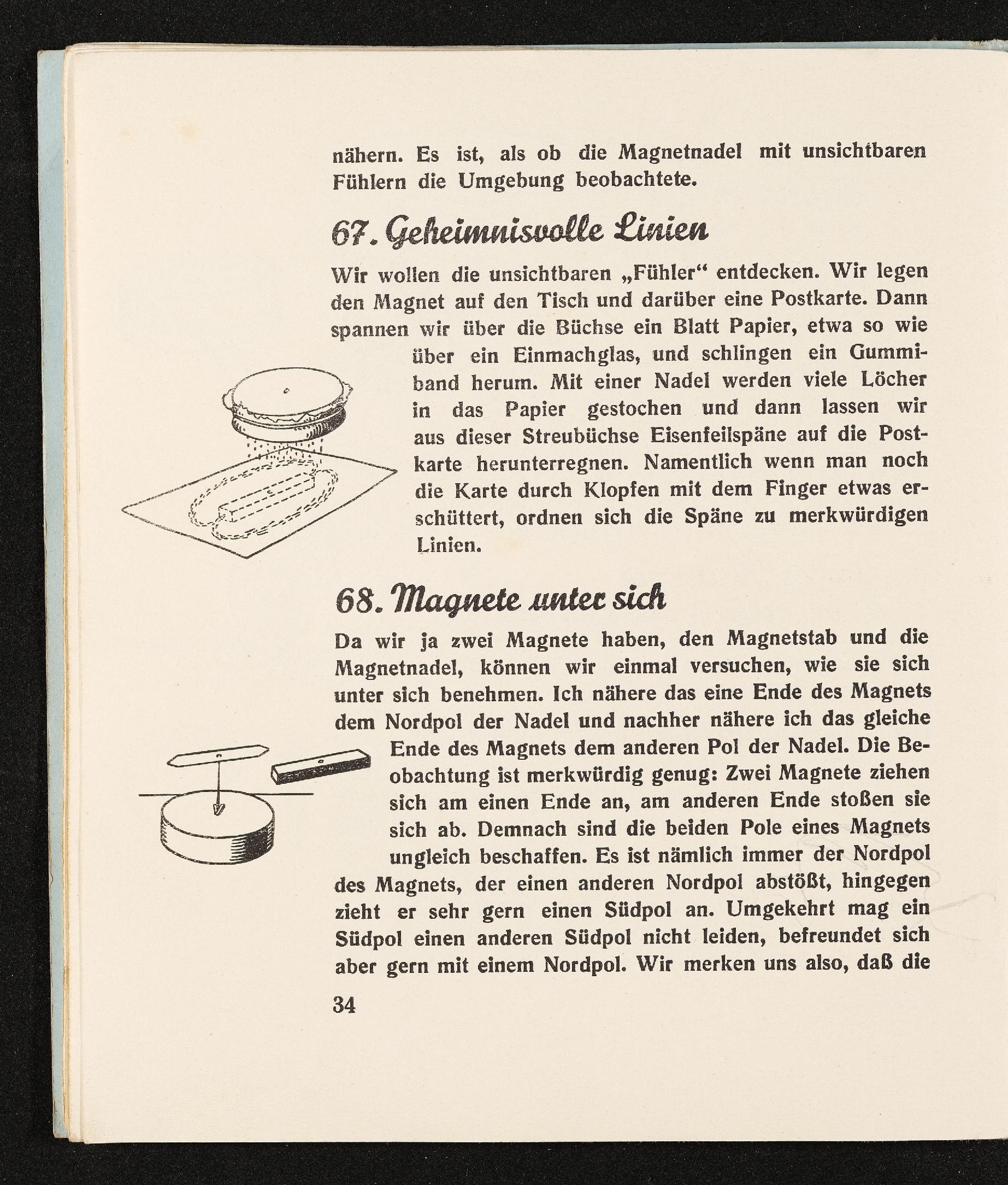 nähern. Es ist, als ob die Magnetnadel mit unsichtbaren Fühlern die Umgebung beobachtete.

67. Geheimnisvolle Linien

Wir wollen die unsichtbaren „Fühler“ entdecken. Wir legen den Magnet auf den Tisch und darüber eine Postkarte. Dann spannen wir über die Büchse ein Blatt Papier, etwa so wie über ein Einmachglas, und schlingen ein Gummiband herum. Mit einer Nadel werden viele Löcher in das Papier gestochen und dann lassen wir aus dieser Streubüchse Eisenfeilspäne auf die Postkarte herunterregnen. Namentlich wenn man noch die Karte durch Klopfen mit dem Finger etwas erschüttert, ordnen sich die Späne zu merkwürdigen Linien.

68. Magnete unter sich

Da wir ja zwei Magnete haben, den Magnetstab und die Magnetnadel, können wir einmal versuchen, wie sie sich unter sich benehmen. Ich nähere das eine Ende des Magnets dem Nordpol der Nadel und nachher nähere ich das gleiche Ende des Magnets dem anderen Pol der Nadel. Die Beobachtung ist merkwürdig genug: Zwei Magnete ziehen sich am einen Ende an, am anderen Ende stoßen sie sich ab. Demnach sind die beiden Pole eines Magnets ungleich beschaffen. Es ist nämlich immer der Nordpol des Magnets, der einen anderen Nordpol abstößt, hingegen zieht er sehr gern einen Südpol an. Umgekehrt mag ein Südpol einen anderen Südpol nicht leiden, befreundet sich aber gern mit einem Nordpol. Wir merken uns also, daß die

34